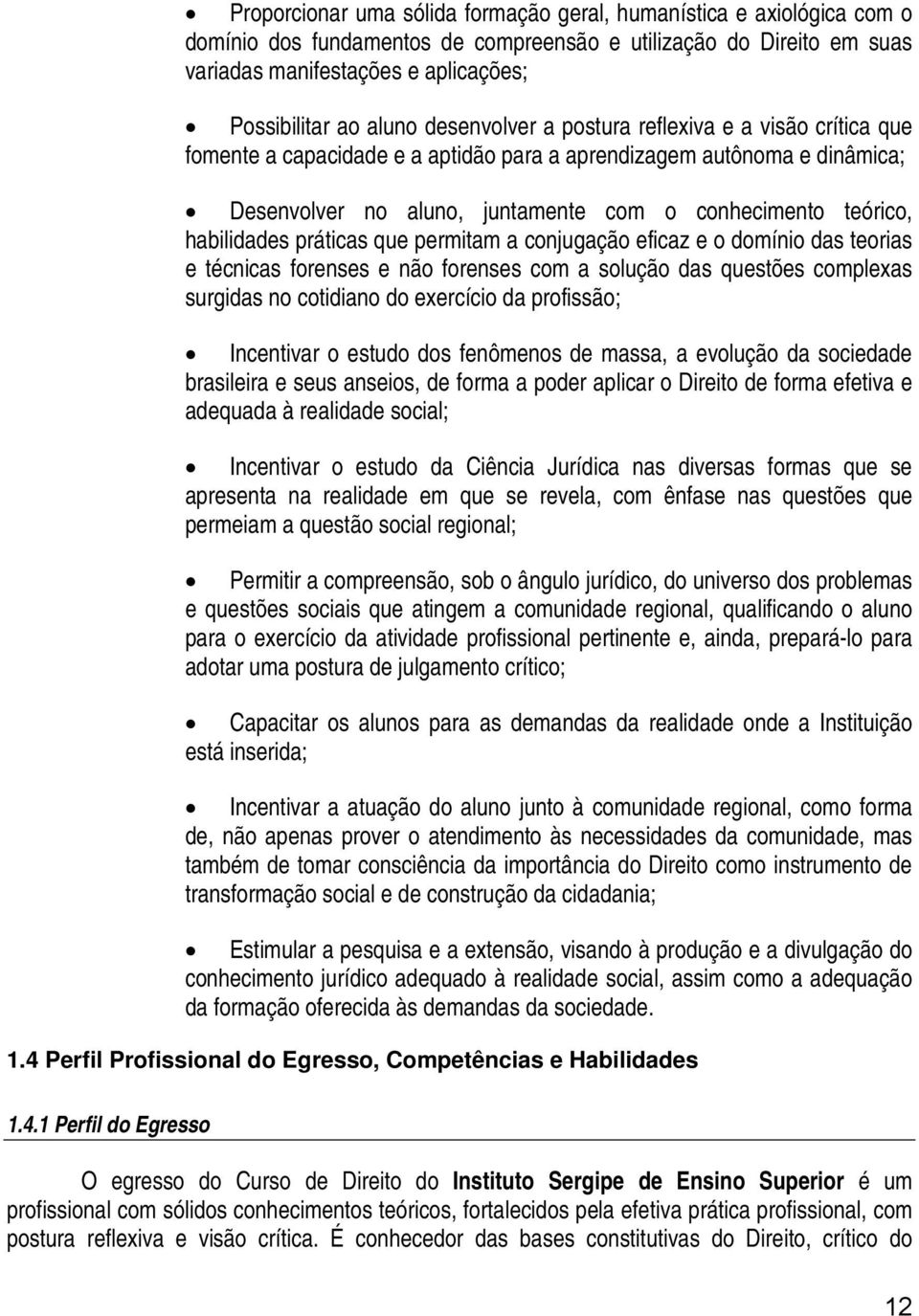 • Proporcionar uma sólida formação geral, humanística e axiológica com o domínio dos fundamentos de compreensão e utilização do Direito em suas variadas manifestações e aplicações;

• Possibilitar ao aluno desenvolver a postura reflexiva e a visão crítica que fomente a capacidade e a aptidão para a aprendizagem autônoma e dinâmica;

• Desenvolver no aluno, juntamente com o conhecimento teórico, habilidades práticas que permitam a conjugação eficaz e o domínio das teorias e técnicas forenses e não forenses com a solução das questões complexas surgidas no cotidiano do exercício da profissão;

• Incentivar o estudo dos fenômenos de massa, a evolução da sociedade brasileira e seus anseios, de forma a poder aplicar o Direito de forma efetiva e adequada à realidade social;

• Incentivar o estudo da Ciência Jurídica nas diversas formas que se apresenta na realidade em que se revela, com ênfase nas questões que permeiam a questão social regional;

• Permitir a compreensão, sob o ângulo jurídico, do universo dos problemas e questões sociais que atingem a comunidade regional, qualificando o aluno para o exercício da atividade profissional pertinente e, ainda, prepará-lo para adotar uma postura de julgamento crítico;

• Capacitar os alunos para as demandas da realidade onde a Instituição está inserida;

• Incentivar a atuação do aluno junto à comunidade regional, como forma de, não apenas prover o atendimento às necessidades da comunidade, mas também de tomar consciência da importância do Direito como instrumento de transformação social e de construção da cidadania;

• Estimular a pesquisa e a extensão, visando à produção e a divulgação do conhecimento jurídico adequado à realidade social, assim como a adequação da formação oferecida às demandas da sociedade.

1.4 Perfil Profissional do Egresso, Competências e Habilidades

1.4.1 Perfil do Egresso

O egresso do Curso de Direito do Instituto Sergipe de Ensino Superior é um profissional com sólidos conhecimentos teóricos, fortalecidos pela efetiva prática profissional, com postura reflexiva e visão crítica. É conhecedor das bases constitutivas do Direito, crítico do

12